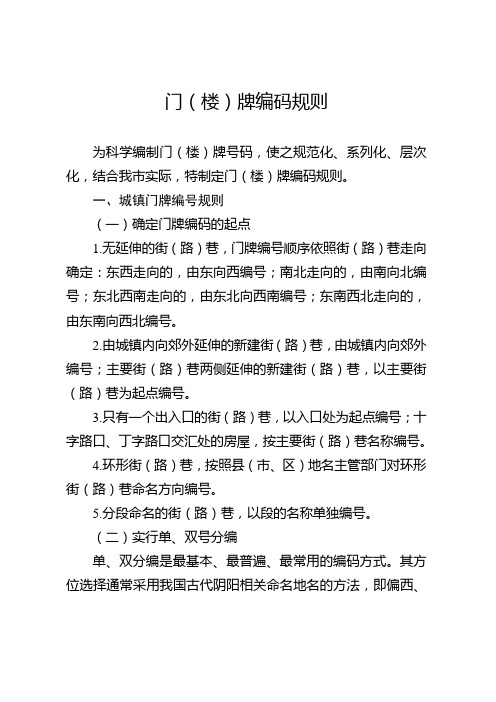 门（楼）牌编码规则

为科学编制门（楼）牌号码，使之规范化、系列化、层次化，结合我市实际，特制定门（楼）牌编码规则。

一、城镇门牌编号规则

（一）确定门牌编码的起点

1.无延伸的街（路）巷，门牌编号顺序依照街（路）巷走向确定：东西走向的，由东向西编号；南北走向的，由南向北编号；东北西南走向的，由东北向西南编号；东南西北走向的，由东南向西北编号。

2.由城镇内向郊外延伸的新建街（路）巷，由城镇内向郊外编号；主要街（路）巷两侧延伸的新建街（路）巷，以主要街（路）巷为起点编号。

3.只有一个出入口的街（路）巷，以入口处为起点编号；十字路口、丁字路口交汇处的房屋，按主要街（路）巷名称编号。

4.环形街（路）巷，按照县（市、区）地名主管部门对环形街（路）巷命名方向编号。

5.分段命名的街（路）巷，以段的名称单独编号。

（二）实行单、双号分编

单、双分编是最基本、最普遍、最常用的编码方式。其方位选择通常采用我国古代阴阳相关命名地名的方法，即偏西、